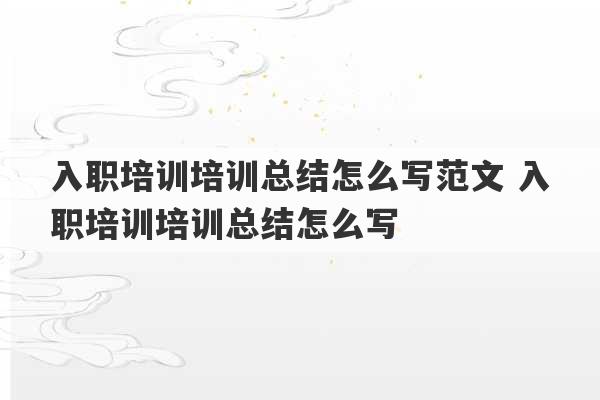 入职培训培训总结怎么写范文 入职培训培训总结怎么写